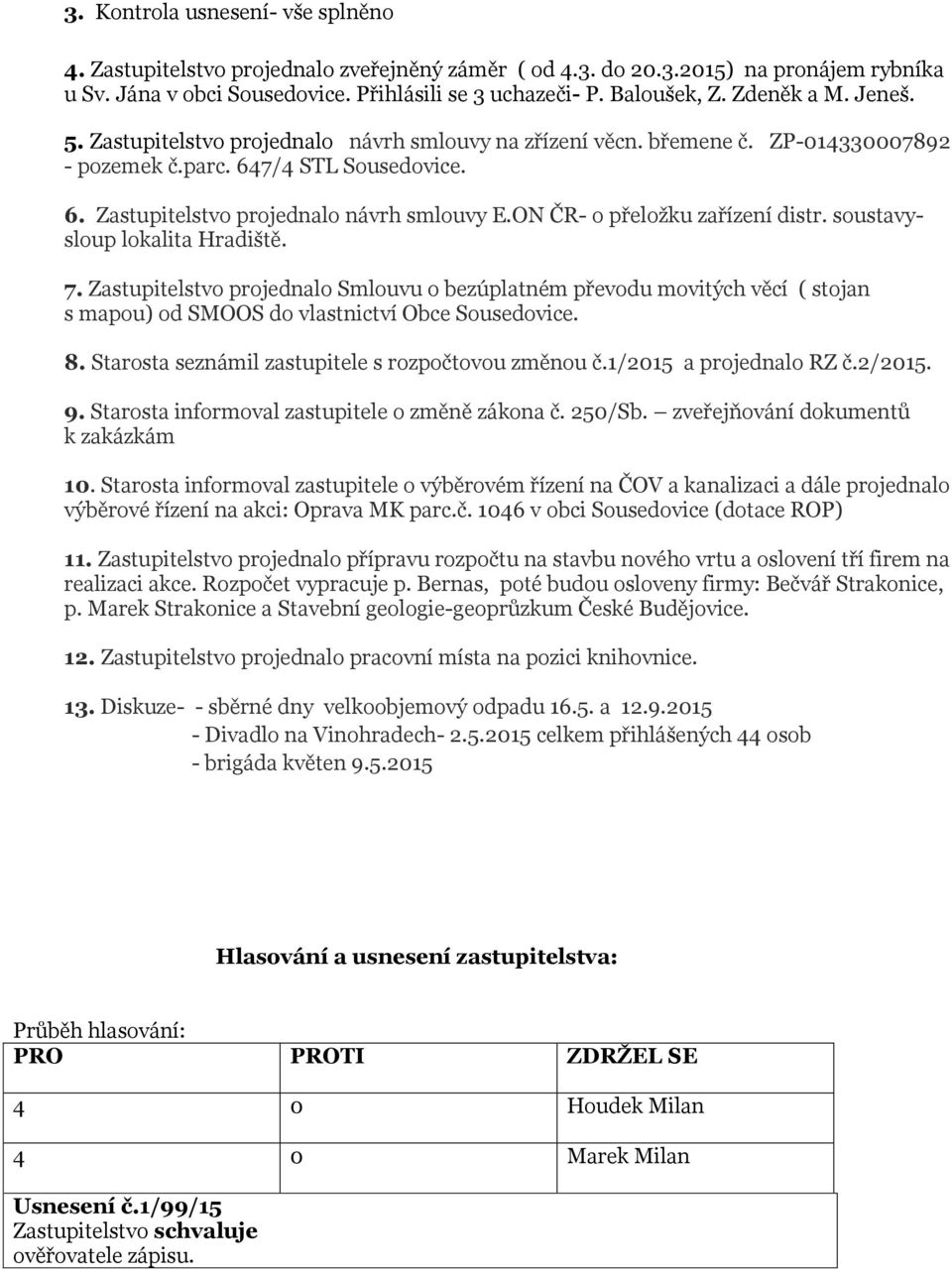 3. Kontrola usnesení- vše splněno

4. Zastupitelstvo projednalo zveřejněný záměr ( od 4.3. do 20.3.2015) na pronájem rybníka u Sv. Jána v obci Sousedovice. Přihlásili se 3 uchazeči- P. Baloušek, Z. Zdeněk a M. Jeneš.

5. Zastupitelstvo projednalo návrh smlouvy na zřízení věcn. břemene č. ZP-014330007892 - pozemek č.parc. 647/4 STL Sousedovice.

6. Zastupitelstvo projednalo návrh smlouvy E.ON ČR- o přeložku zařízení distr. soustavy-sloup lokalita Hradiště.

7. Zastupitelstvo projednalo Smlouvu o bezúplatném převodu movitých věcí ( stojan s mapou) od SMOOS do vlastnictví Obce Sousedovice.

8. Starosta seznámil zastupitele s rozpočtovou změnou č.1/2015 a projednalo RZ č.2/2015.

9. Starosta informoval zastupitele o změně zákona č. 250/Sb. – zveřejňování dokumentů k zakázkám

10. Starosta informoval zastupitele o výběrovém řízení na ČOV a kanalizaci a dále projednalo výběrové řízení na akci: Oprava MK parc.č. 1046 v obci Sousedovice (dotace ROP)

11. Zastupitelstvo projednalo přípravu rozpočtu na stavbu nového vrtu a oslovení tří firem na realizaci akce. Rozpočet vypracuje p. Bernas, poté budou osloveny firmy: Bečvář Strakonice, p. Marek Strakonice a Stavební geologie-geoprůzkum České Budějovice.

12. Zastupitelstvo projednalo pracovní místa na pozici knihovnice.

13. Diskuze- - sběrné dny velkoobjemový odpadu 16.5. a 12.9.2015
- Divadlo na Vinohradech- 2.5.2015 celkem přihlášených 44 osob
- brigáda květen 9.5.2015

Hlasování a usnesení zastupitelstva:

Průběh hlasování:

| PRO | PROTI | ZDRŽEL SE |
|---|---|---|
| 4 | 0 | Houdek Milan |
| 4 | 0 | Marek Milan |

Usnesení č.1/99/15
Zastupitelstvo schvaluje ověřovatele zápisu.